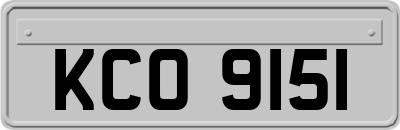 KCO 9151